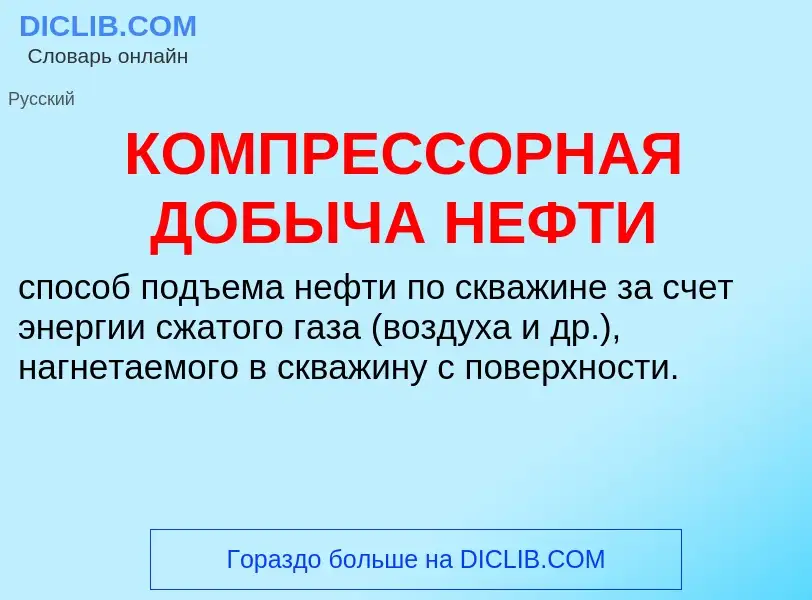 DICLIB.COM
Словарь онлайн

Русский

КОМПРЕССОРНАЯ ДОБЫЧА НЕФТИ

способ подъема нефти по скважине за счет энергии сжатого газа (воздуха и др.), нагнетаемого в скважину с поверхности.

Гораздо больше на DICLIB.COM